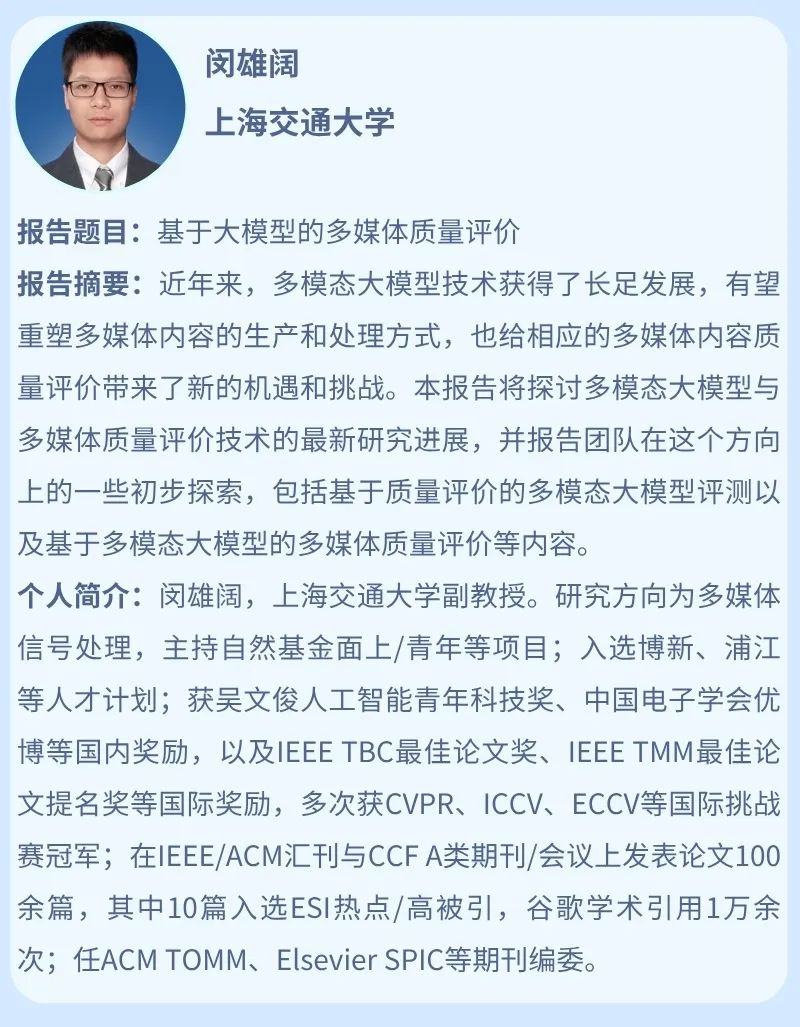 闵雄阔

上海交通大学

报告题目：基于大模型的多媒体质量评价

报告摘要：近年来，多模态大模型技术获得了长足发展，有望重塑多媒体内容的生产和处理方式，也给相应的多媒体内容质量评价带来了新的机遇和挑战。本报告将探讨多模态大模型与多媒体质量评价技术的最新研究进展，并报告团队在这个方向上的一些初步探索，包括基于质量评价的多模态大模型评测以及基于多模态大模型的多媒体质量评价等内容。

个人简介：闵雄阔，上海交通大学副教授。研究方向为多媒体信号处理，主持自然基金面上/青年等项目；入选博新、浦江等人才计划；获吴文俊人工智能青年科技奖、中国电子学会优博等国内奖励，以及IEEE TBC最佳论文奖、IEEE TMM最佳论文提名奖等国际奖励，多次获CVPR、ICCV、ECCV等国际挑战赛冠军；在IEEE/ACM汇刊与CCF A类期刊/会议上发表论文100余篇，其中10篇入选ESI热点/高被引，谷歌学术引用1万余次；任ACM TOMM、Elsevier SPIC等期刊编委。